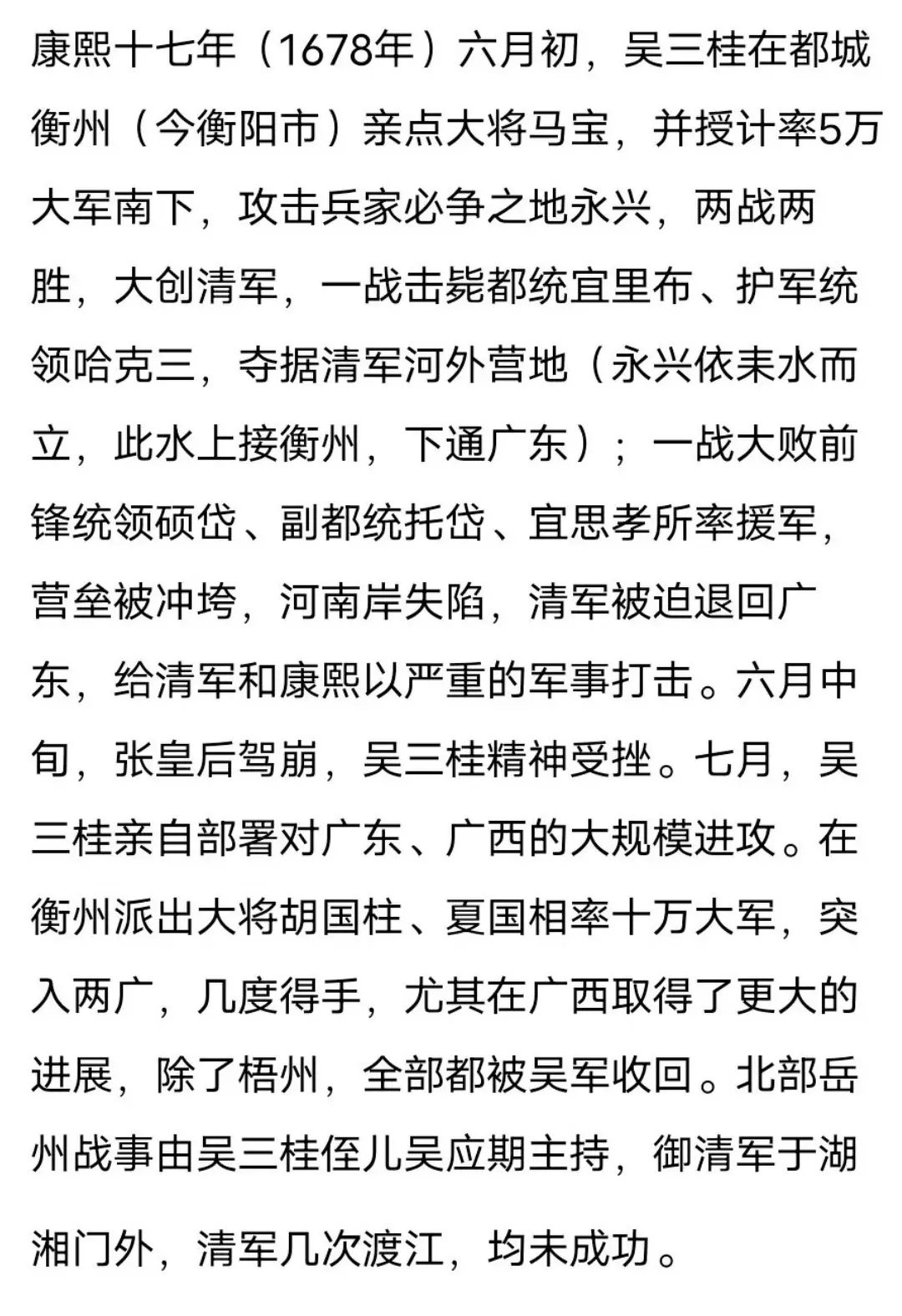 康熙十七年（1678年）六月初，吴三桂在都城衡州（今衡阳市）亲点大将马宝，并授计率5万大军南下，攻击兵家必争之地永兴，两战两胜，大创清军，一战击毙都统宜里布、护军统领哈克三，夺据清军河外营地（永兴依耒水而立，此水上接衡州，下通广东）；一战大败前锋统领硕岱、副都统托岱、宜思孝所率援军，营垒被冲垮，河南岸失陷，清军被迫退回广东，给清军和康熙以严重的军事打击。六月中旬，张皇后驾崩，吴三桂精神受挫。七月，吴三桂亲自部署对广东、广西的大规模进攻。在衡州派出大将胡国柱、夏国相率十万大军，突入两广，几度得手，尤其在广西取得了更大的进展，除了梧州，全部都被吴军收回。北部岳州战事由吴三桂侄儿吴应期主持，御清军于湖湘门外，清军几次渡江，均未成功。